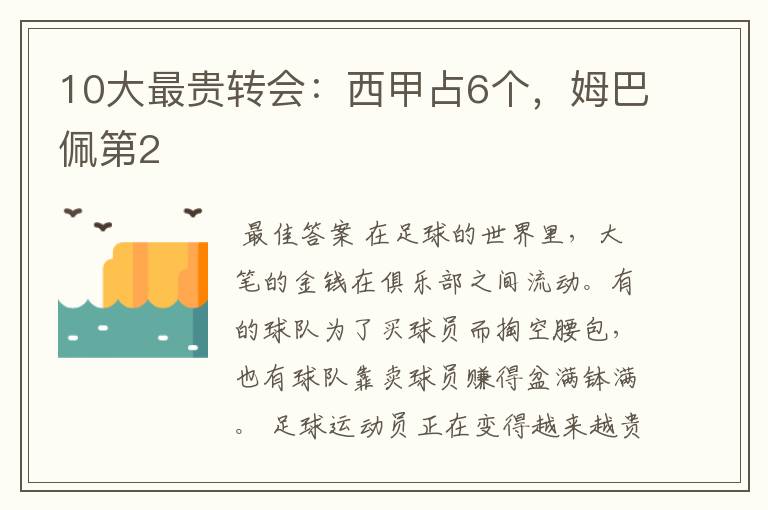 10大最贵转会：西甲占6个，姆巴佩第2

最佳答案 在足球的世界里，大笔的金钱在俱乐部之间流动。有的球队为了买球员而掏空腰包，也有球队靠卖球员赚得盆满钵满。 足球运动员正在变得越来越贵